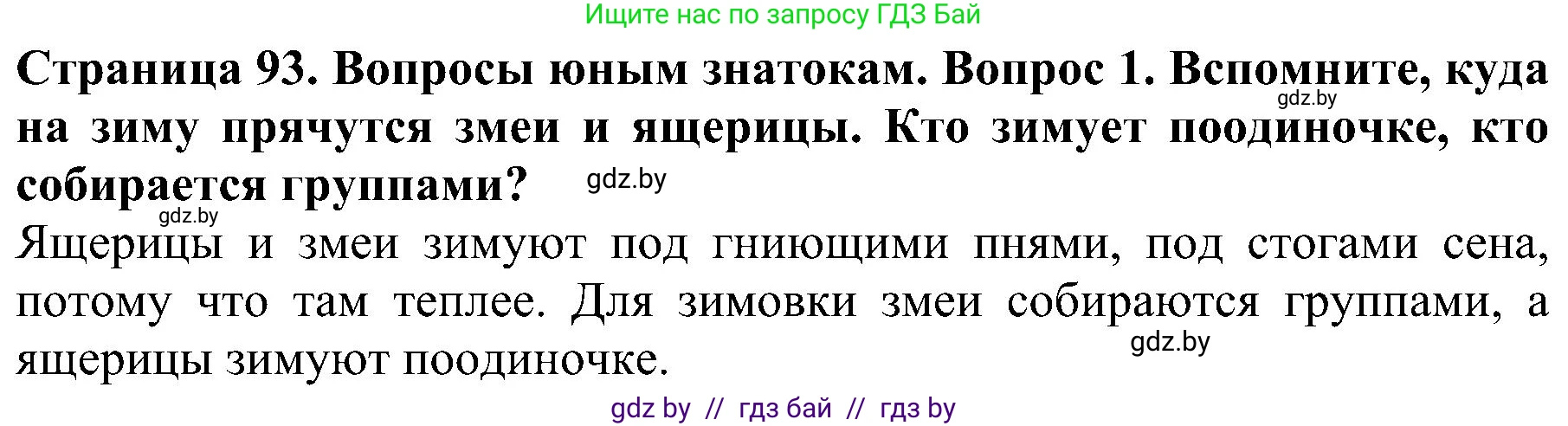 Ищите нас по запросу ГДЗ Бай

Страница 93. Вопросы юным знатокам. Вопрос 1. Вспомните, куда на зиму прячутся змеи и ящерицы. Кто зимует поодиночке, кто собирается группами?

gdz.by

gdz.by

gdz.by

Ящерицы и змеи зимуют под гниющими пнями, под стогами сена, потому что там теплее. Для зимовки змеи собираются группами, а ящерицы зимуют поодиночке.

gdz.by

gdz by // гдз бай // гдз by